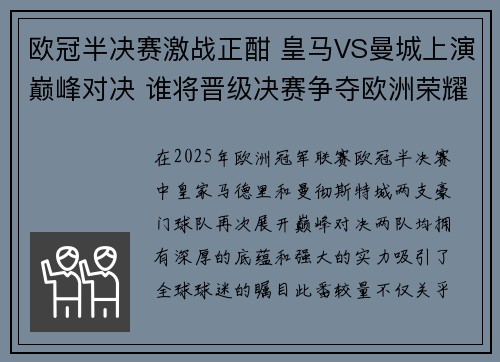 欧冠半决赛激战正酣 皇马VS曼城上演巅峰对决 谁将晋级决赛争夺欧洲荣耀

在2025年欧洲冠军联赛欧冠半决赛中皇家马德里和曼彻斯特城两支豪门球队再次展开巅峰对决两队均拥有深厚的底蕴和强大的实力吸引了全球球迷的瞩目此番较量不仅关乎